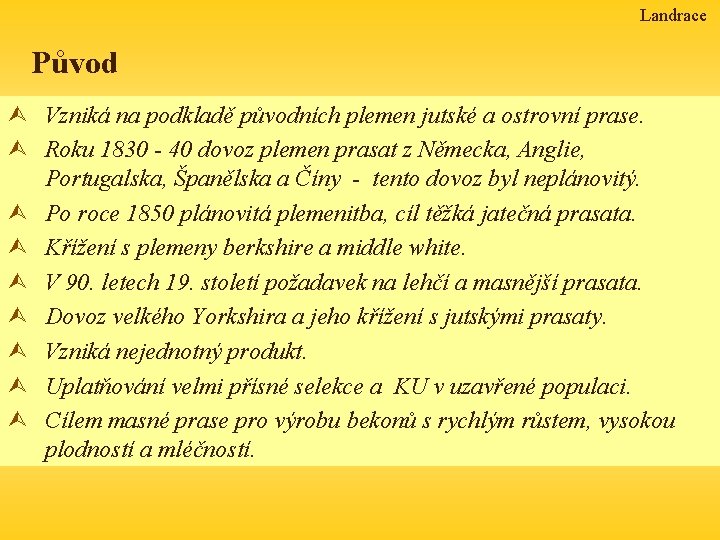 Landrace

Původ

Vzniká na podkladě původních plemen jutské a ostrovní prase.

Roku 1830 - 40 dovoz plemen prasat z Německa, Anglie, Portugalska, Španělska a Číny - tento dovoz byl neplánovitý.

Po roce 1850 plánovitá plemenitba, cíl těžká jatečná prasata.

Křížení s plemeny berkshire a middle white.

V 90. letech 19. století požadavek na lehčí a masnější prasata.

Dovoz velkého Yorkshira a jeho křížení s jutskými prasaty.

Vzniká nejednotný produkt.

Uplatňování velmi přísné selekce a KU v uzavřené populaci.

Cílem masné prase pro výrobu bekonů s rychlým růstem, vysokou plodností a mléčností.